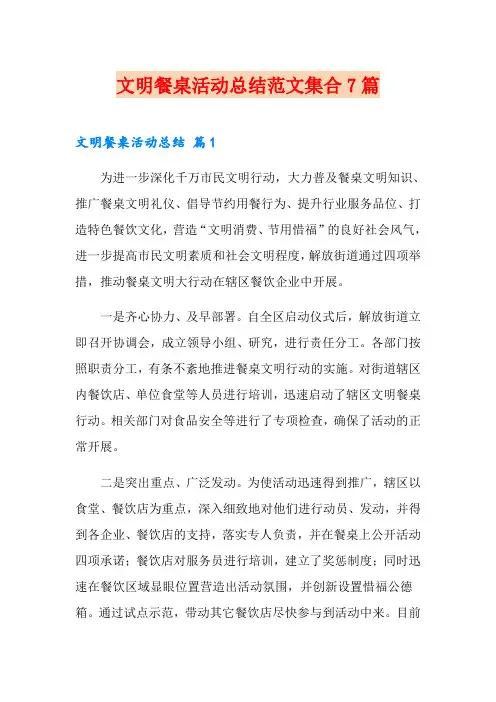 文明餐桌活动总结范文集合7篇

文明餐桌活动总结 篇1

为进一步深化千万市民文明行动，大力普及餐桌文明知识、推广餐桌文明礼仪、倡导节约用餐行为、提升行业服务品位、打造特色餐饮文化，营造“文明消费、节用惜福”的良好社会风气，进一步提高市民文明素质和社会文明程度，解放街道通过四项举措，推动餐桌文明大行动在辖区餐饮企业中开展。

一是齐心协力、及早部署。自全区启动仪式后，解放街道立即召开协调会，成立领导小组、研究，进行责任分工。各部门按照职责分工，有条不紊地推进餐桌文明行动的实施。对街道辖区内餐饮店、单位食堂等人员进行培训，迅速启动了辖区文明餐桌行动。相关部门对食品安全等进行了专项检查，确保了活动的正常开展。

二是突出重点、广泛发动。为使活动迅速得到推广，辖区以食堂、餐饮店为重点，深入细致地对他们进行动员、发动，并得到各企业、餐饮店的支持，落实专人负责，并在餐桌上公开活动四项承诺；餐饮店对服务员进行培训，建立了奖惩制度；同时迅速在餐饮区域显眼位置营造出活动氛围，并创新设置惜福公德箱。通过试点示范，带动其它餐饮店尽快参与到活动中来。目前